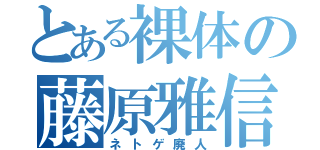 とある裸体の
藤原雅信
ネトゲ廃人